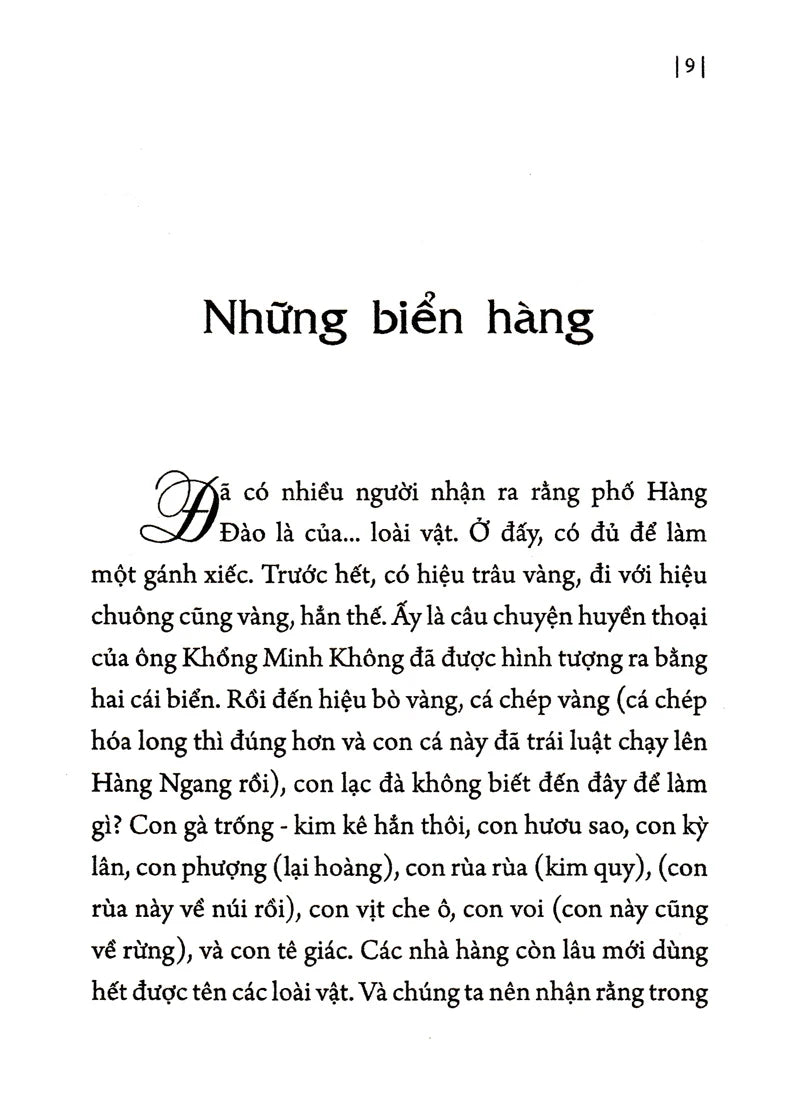 |9|

Những biển hàng

Đã có nhiều người nhận ra rằng phố Hàng Đào là của... loài vật. Ở đấy, có đủ để làm một gánh xiếc. Trước hết, có hiệu trâu vàng, đi với hiệu chuông cũng vàng, hẳn thế. Ấy là câu chuyện huyền thoại của ông Khổng Minh Không đã được hình tượng ra bằng hai cái biển. Rồi đến hiệu bò vàng, cá chép vàng (cá chép hóa long thì đúng hơn và con cá này đã trái luật chạy lên Hàng Ngang rồi), con lạc đà không biết đến đây để làm gì? Con gà trống - kim kê hẳn thôi, con hươu sao, con kỳ lân, con phượng (lại hoàng), con rùa rùa (kim quy), (con rùa này về núi rồi), con vịt che ô, con voi (con này cũng về rừng), và con tê giác. Các nhà hàng còn lâu mới dùng hết được tên các loài vật. Và chúng ta nên nhận rằng trong